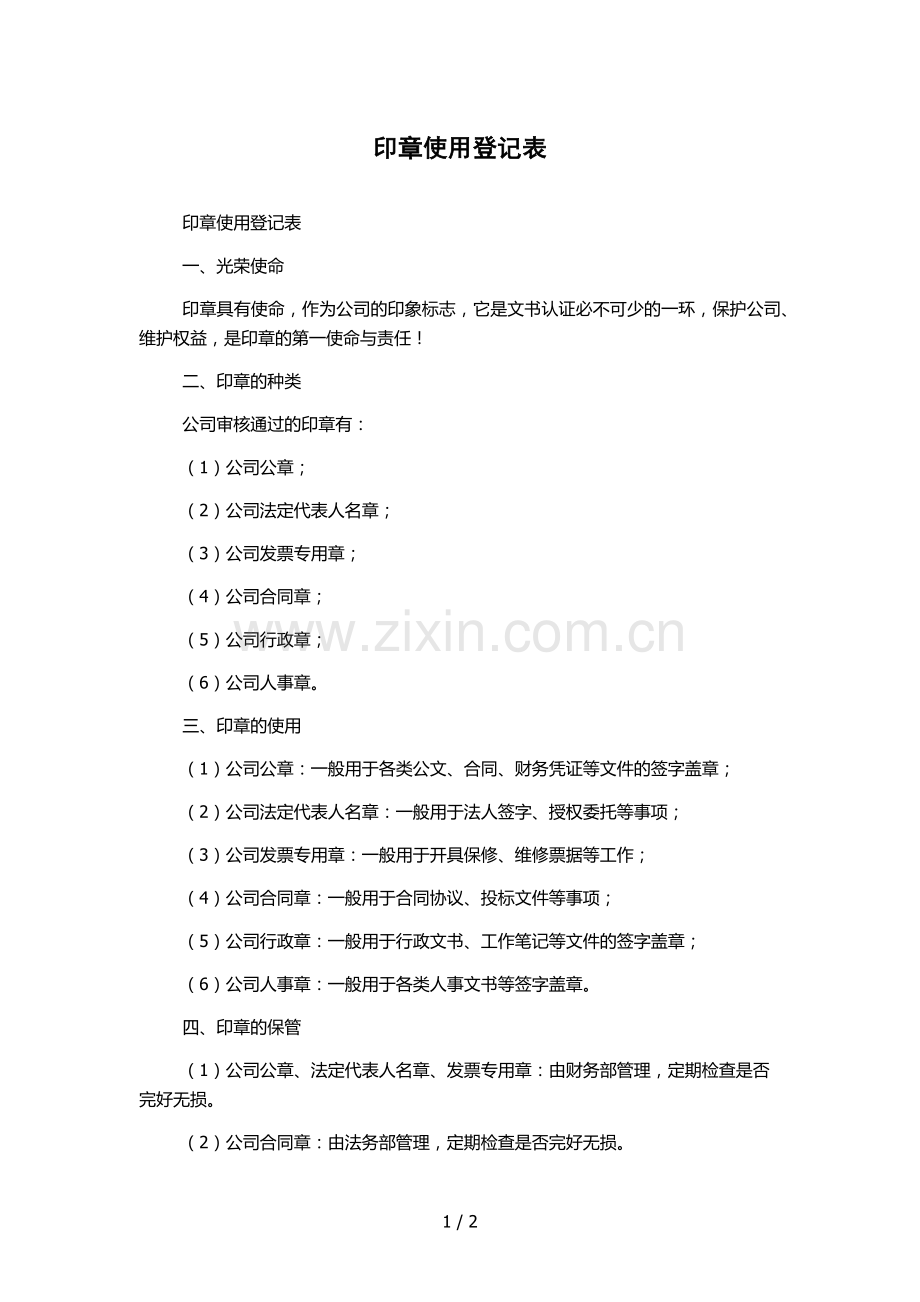 印章使用登记表

印章使用登记表

一、光荣使命

印章具有使命，作为公司的印象标志，它是文书认证必不可少的一环，保护公司、维护权益，是印章的第一使命与责任！

二、印章的种类

公司审核通过的印章有：

（1）公司公章；

（2）公司法定代表人名章；

（3）公司发票专用章；

（4）公司合同章；

（5）公司行政章；

（6）公司人事章。

www.zixin.com.cn

三、印章的使用

（1）公司公章：一般用于各类公文、合同、财务凭证等文件的签字盖章；

（2）公司法定代表人名章：一般用于法人签字、授权委托等事项；

（3）公司发票专用章：一般用于开具保修、维修票据等工作；

（4）公司合同章：一般用于合同协议、投标文件等事项；

（5）公司行政章：一般用于行政文书、工作笔记等文件的签字盖章；

（6）公司人事章：一般用于各类人事文书等签字盖章。

四、印章的保管

（1）公司公章、法定代表人名章、发票专用章：由财务部管理，定期检查是否完好无损。

（2）公司合同章：由法务部管理，定期检查是否完好无损。

1 / 2